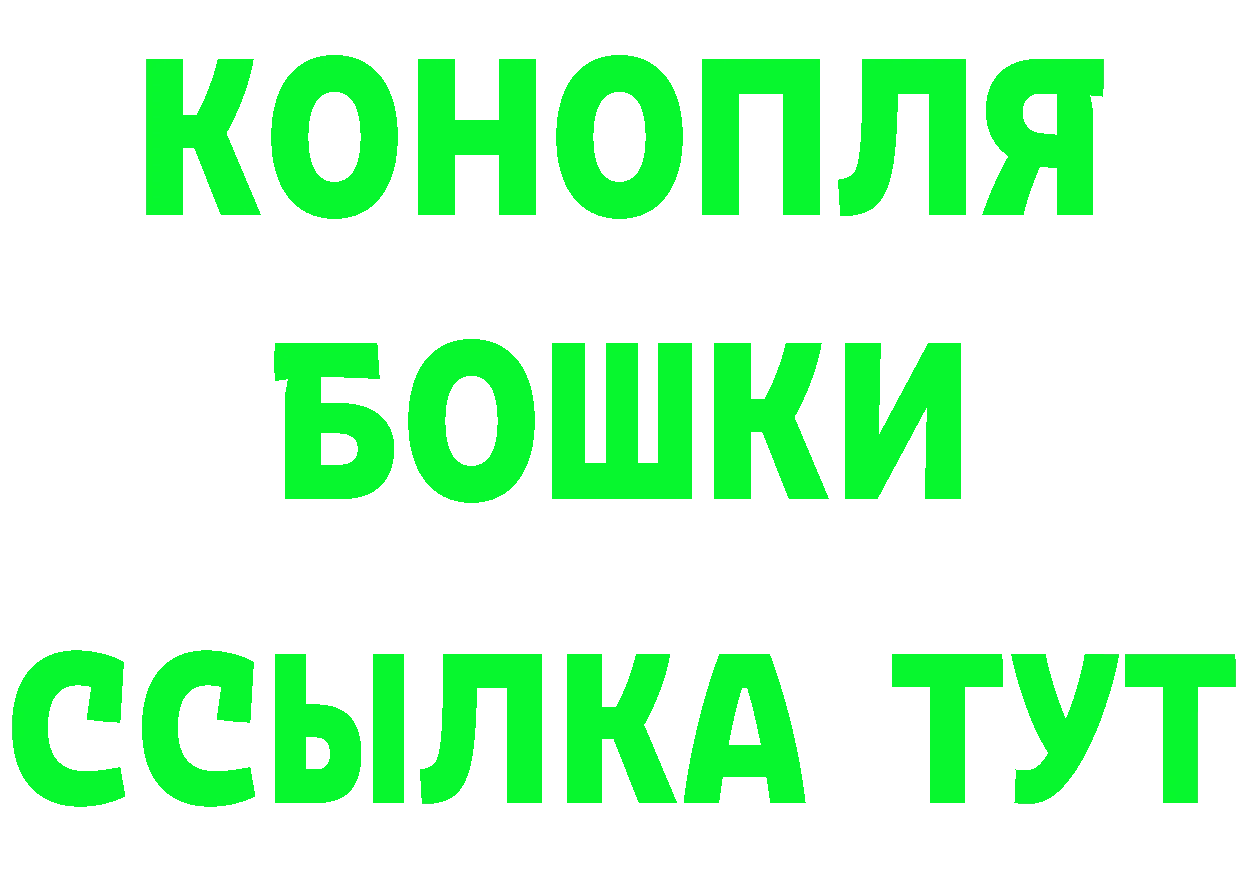 КОНОПЛЯ
БОШКИ
ССЫЛКА ТУТ